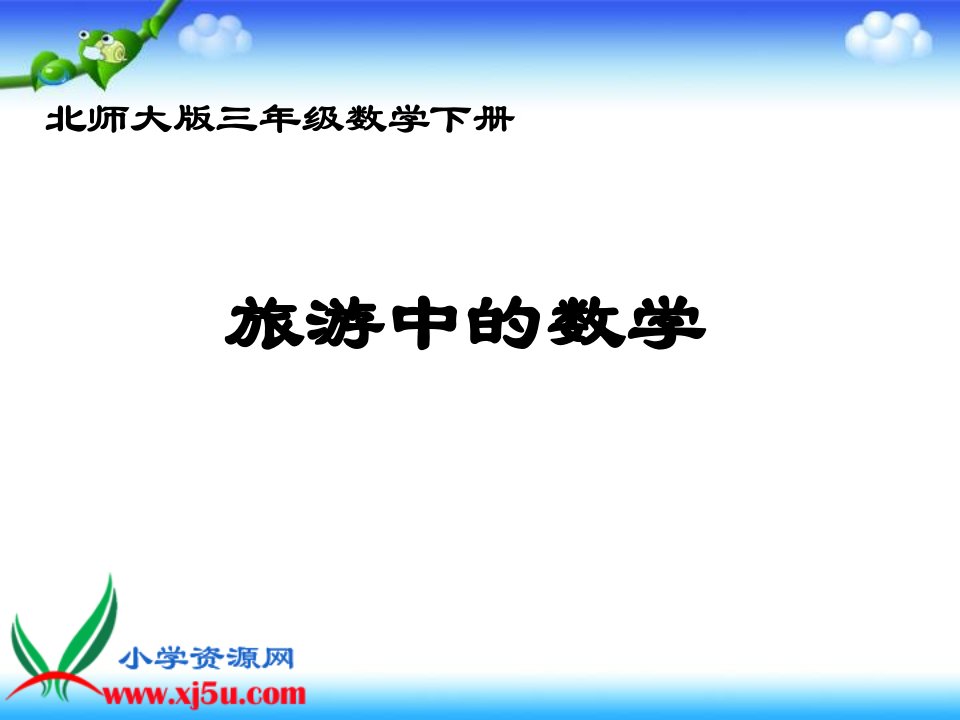 北师大版三年级数学下册

旅游中的数学

小学资源网
www.xj5u.com